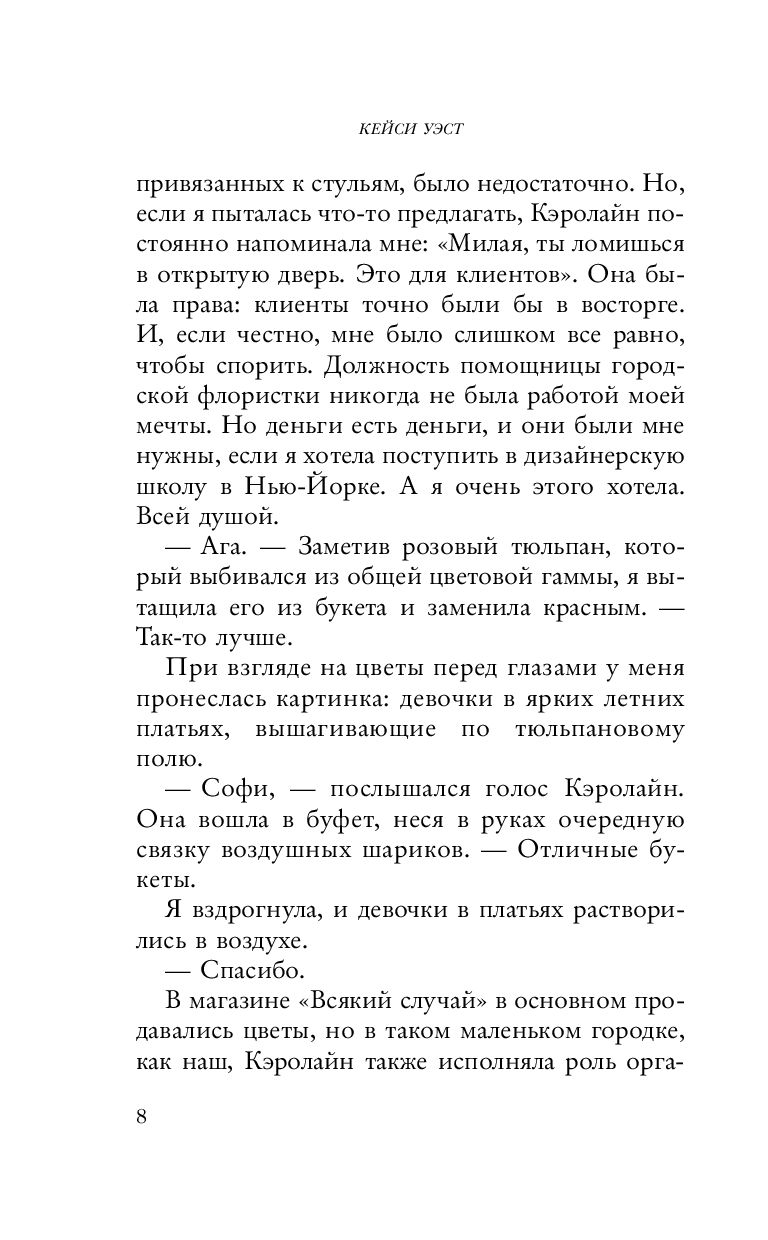 КЕЙСИ УЭСТ

привязанных к стульям, было недостаточно. Но, если я пыталась что-то предлагать, Кэролайн постоянно напоминала мне: «Милая, ты ломишься в открытую дверь. Это для клиентов». Она была права: клиенты точно были бы в восторге. И, если честно, мне было слишком все равно, чтобы спорить. Должность помощницы городской флористки никогда не была работой моей мечты. Но деньги есть деньги, и они были мне нужны, если я хотела поступить в дизайнерскую школу в Нью-Йорке. А я очень этого хотела. Всей душой.

— Ага. — Заметив розовый тюльпан, который выбивался из общей цветовой гаммы, я вытащила его из букета и заменила красным. — Так-то лучше.

При взгляде на цветы перед глазами у меня пронеслась картинка: девочки в ярких летних платьях, вышагивающие по тюльпановому полю.

— Софи, — послышался голос Кэролайн. Она вошла в буфет, неся в руках очередную связку воздушных шариков. — Отличные букеты.

Я вздрогнула, и девочки в платьях растворились в воздухе.

— Спасибо.

В магазине «Всякий случай» в основном продавались цветы, но в таком маленьком городке, как наш, Кэролайн также исполняла роль орга-

8